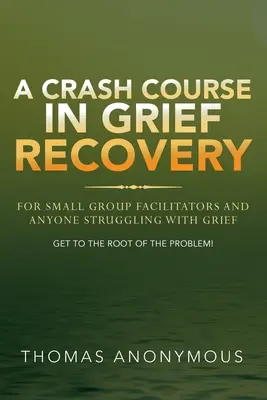 A CRASH COURSE IN GRIEF RECOVERY

FOR SMALL GROUP FACILITATORS AND ANYONE STRUGGLING WITH GRIEF

GET TO THE ROOT OF THE PROBLEM!

THOMAS ANONYMOUS